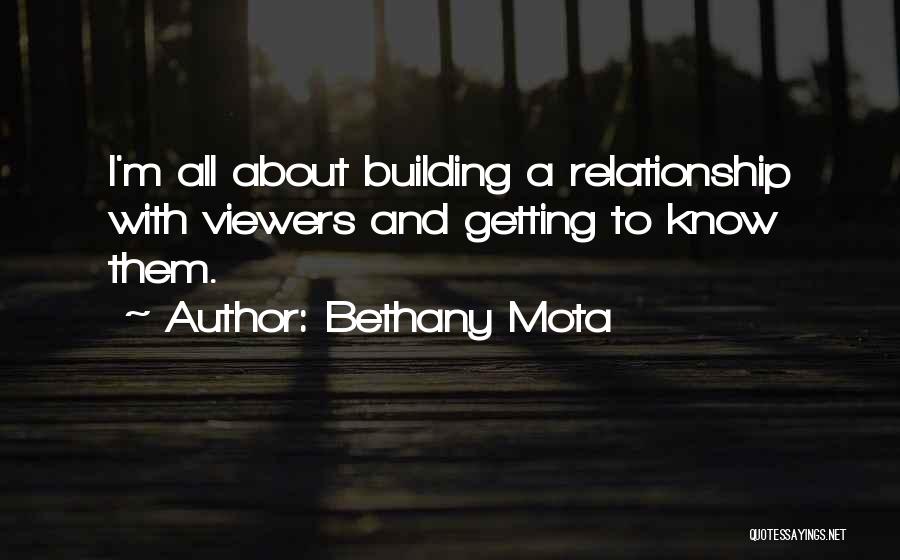 I'm all about building a relationship with viewers and getting to know them.

~ Author: Bethany Mota

QUOTESSAYINGS.NET